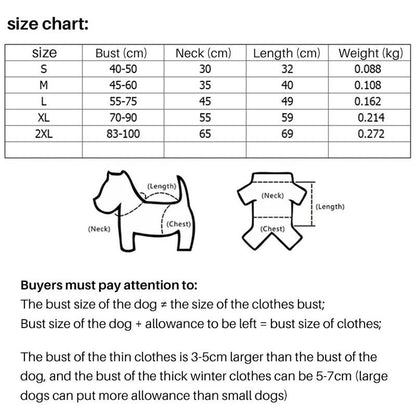 size chart:

| size | Bust (cm) | Neck (cm) | Length (cm) | Weight (kg) |
|---|---|---|---|---|
| S | 40-50 | 30 | 32 | 0.088 |
| M | 45-60 | 35 | 40 | 0.108 |
| L | 55-75 | 45 | 49 | 0.162 |
| XL | 70-90 | 55 | 59 | 0.214 |
| 2XL | 83-100 | 65 | 69 | 0.272 |
| | | | | |

(Length)
(Neck)
(Chest)

(Neck)
(Length)
(Chest)

Buyers must pay attention to:
The bust size of the dog ≠ the size of the clothes bust;
Bust size of the dog + allowance to be left = bust size of clothes;

The bust of the thin clothes is 3-5cm larger than the bust of the dog, and the bust of the thick winter clothes can be 5-7cm (large dogs can put more allowance than small dogs)